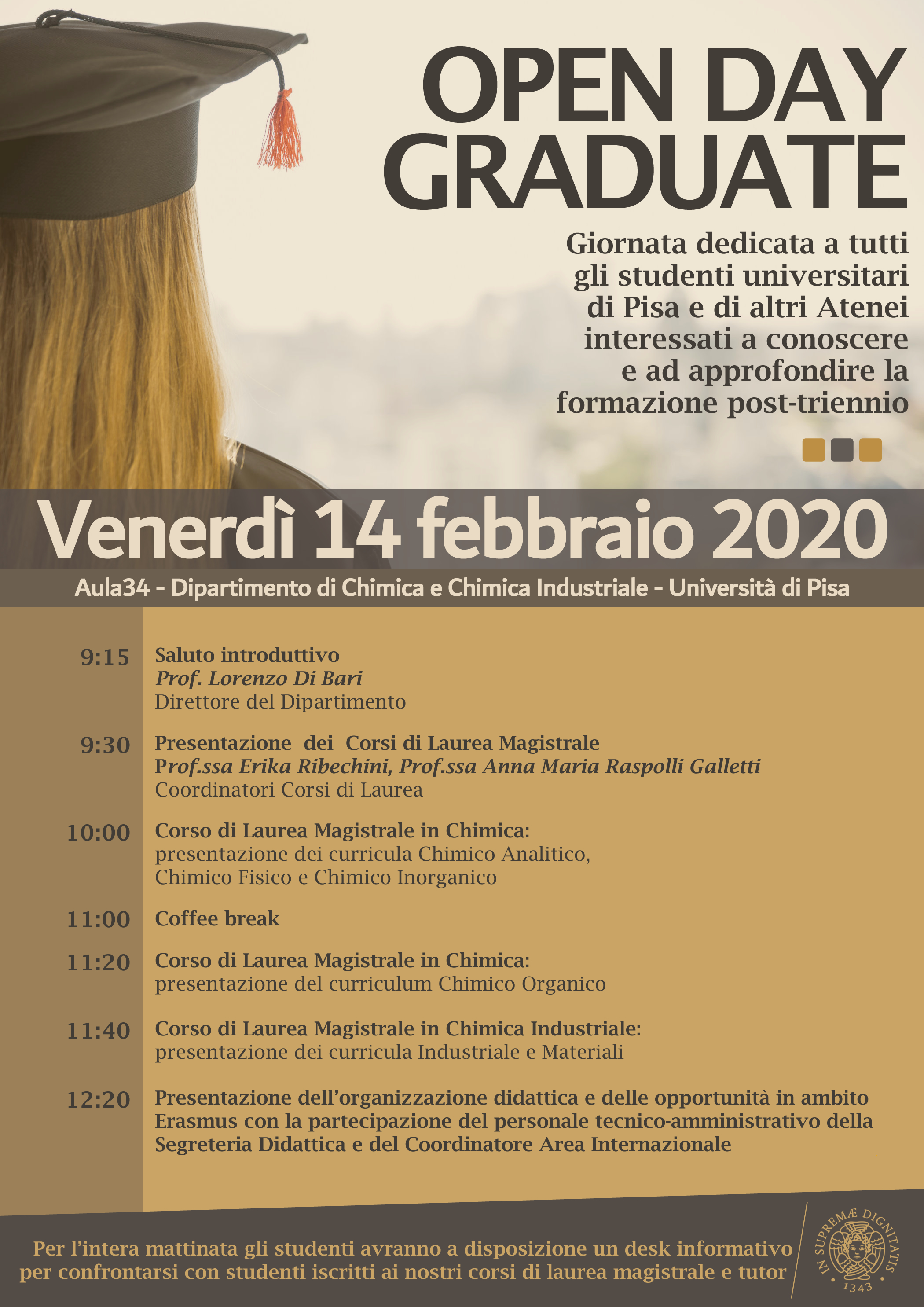 OPEN DAY GRADUATE

Giornata dedicata a tutti gli studenti universitari di Pisa e di altri Atenei interessati a conoscere e ad approfondire la formazione post-triennio

Venerdì 14 febbraio 2020

Aula34 - Dipartimento di Chimica e Chimica Industriale - Università di Pisa

9:15 Saluto introduttivo
Prof. Lorenzo Di Bari
Direttore del Dipartimento

9:30 Presentazione dei Corsi di Laurea Magistrale
Prof.ssa Erika Ribechini, Prof.ssa Anna Maria Raspolli Galletti
Coordinatori Corsi di Laurea

10:00 Corso di Laurea Magistrale in Chimica:
presentazione dei curricula Chimico Analitico, Chimico Fisico e Chimico Inorganico

11:00 Coffee break

11:20 Corso di Laurea Magistrale in Chimica:
presentazione del curriculum Chimico Organico

11:40 Corso di Laurea Magistrale in Chimica Industriale:
presentazione dei curricula Industriale e Materiali

12:20 Presentazione dell'organizzazione didattica e delle opportunità in ambito Erasmus con la partecipazione del personale tecnico-amministrativo della Segreteria Didattica e del Coordinatore Area Internazionale

Per l'intera mattinata gli studenti avranno a disposizione un desk informativo per confrontarsi con studenti iscritti ai nostri corsi di laurea magistrale e tutor

IN SUPREMÆ DIGNITATIS
1343